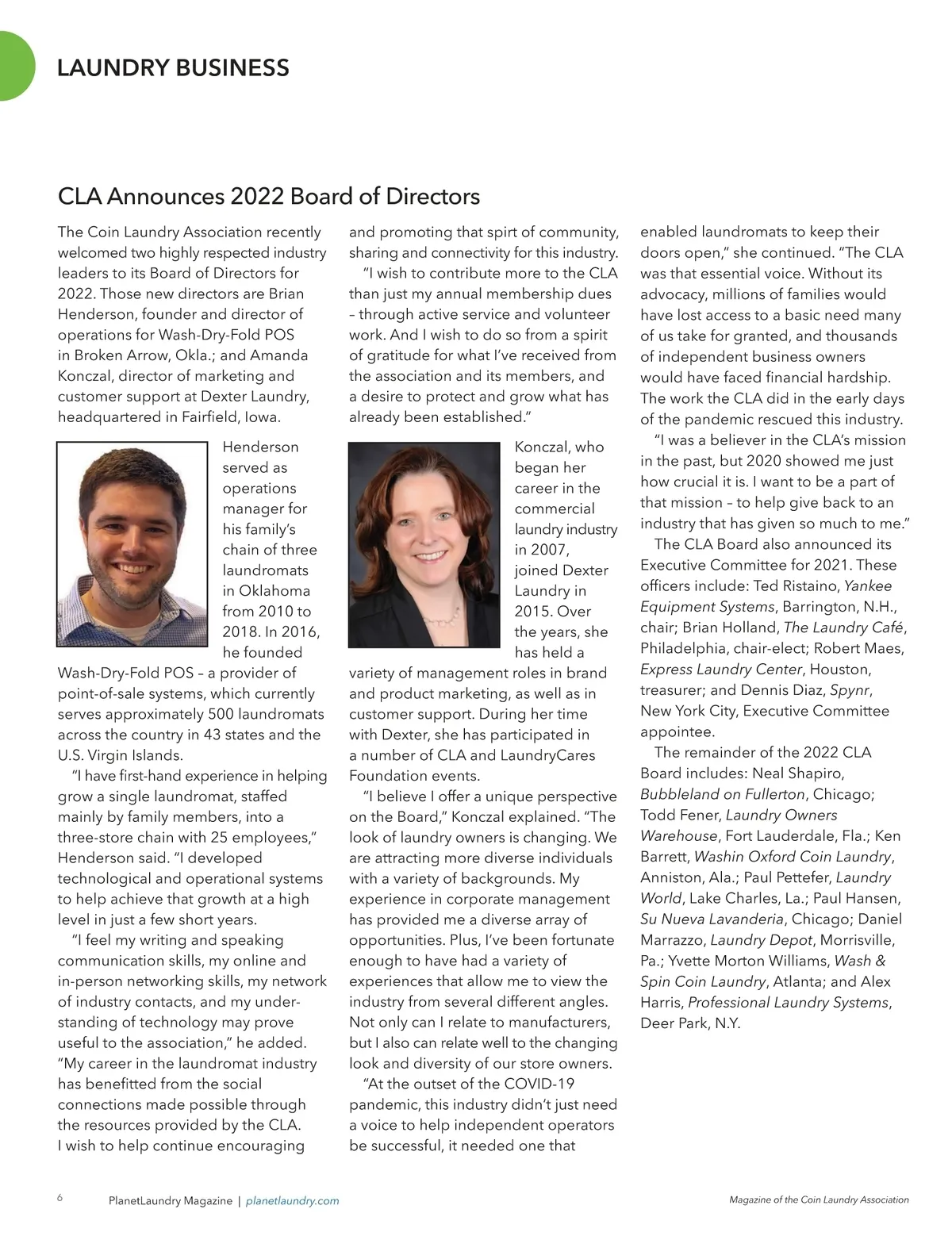 LAUNDRY BUSINESS

CLA Announces 2022 Board of Directors

The Coin Laundry Association recently welcomed two highly respected industry leaders to its Board of Directors for 2022. Those new directors are Brian Henderson, founder and director of operations for Wash-Dry-Fold POS in Broken Arrow, Okla.; and Amanda Konczal, director of marketing and customer support at Dexter Laundry, headquartered in Fairfield, Iowa.

Henderson served as operations manager for his family's chain of three laundromats in Oklahoma from 2010 to 2018. In 2016, he founded Wash-Dry-Fold POS – a provider of point-of-sale systems, which currently serves approximately 500 laundromats across the country in 43 states and the U.S. Virgin Islands.

"I have first-hand experience in helping grow a single laundromat, staffed mainly by family members, into a three-store chain with 25 employees," Henderson said. "I developed technological and operational systems to help achieve that growth at a high level in just a few short years.

"I feel my writing and speaking communication skills, my online and in-person networking skills, my network of industry contacts, and my understanding of technology may prove useful to the association," he added. "My career in the laundromat industry has benefitted from the social connections made possible through the resources provided by the CLA. I wish to help continue encouraging and promoting that spirt of community, sharing and connectivity for this industry.

"I wish to contribute more to the CLA than just my annual membership dues – through active service and volunteer work. And I wish to do so from a spirit of gratitude for what I've received from the association and its members, and a desire to protect and grow what has already been established."

Konczal, who began her career in the commercial laundry industry in 2007, joined Dexter Laundry in 2015. Over the years, she has held a variety of management roles in brand and product marketing, as well as in customer support. During her time with Dexter, she has participated in a number of CLA and LaundryCares Foundation events.

"I believe I offer a unique perspective on the Board," Konczal explained. "The look of laundry owners is changing. We are attracting more diverse individuals with a variety of backgrounds. My experience in corporate management has provided me a diverse array of opportunities. Plus, I've been fortunate enough to have had a variety of experiences that allow me to view the industry from several different angles. Not only can I relate to manufacturers, but I also can relate well to the changing look and diversity of our store owners.

"At the outset of the COVID-19 pandemic, this industry didn't just need a voice to help independent operators be successful, it needed one that enabled laundromats to keep their doors open," she continued. "The CLA was that essential voice. Without its advocacy, millions of families would have lost access to a basic need many of us take for granted, and thousands of independent business owners would have faced financial hardship. The work the CLA did in the early days of the pandemic rescued this industry.

"I was a believer in the CLA's mission in the past, but 2020 showed me just how crucial it is. I want to be a part of that mission – to help give back to an industry that has given so much to me."

The CLA Board also announced its Executive Committee for 2021. These officers include: Ted Ristaino, Yankee Equipment Systems, Barrington, N.H., chair; Brian Holland, The Laundry Café, Philadelphia, chair-elect; Robert Maes, Express Laundry Center, Houston, treasurer; and Dennis Diaz, Spynr, New York City, Executive Committee appointee.

The remainder of the 2022 CLA Board includes: Neal Shapiro, Bubbleland on Fullerton, Chicago; Todd Fener, Laundry Owners Warehouse, Fort Lauderdale, Fla.; Ken Barrett, Washin Oxford Coin Laundry, Anniston, Ala.; Paul Pettefer, Laundry World, Lake Charles, La.; Paul Hansen, Su Nueva Lavanderia, Chicago; Daniel Marrazzo, Laundry Depot, Morrisville, Pa.; Yvette Morton Williams, Wash & Spin Coin Laundry, Atlanta; and Alex Harris, Professional Laundry Systems, Deer Park, N.Y.

6 PlanetLaundry Magazine | planetlaundry.com

Magazine of the Coin Laundry Association